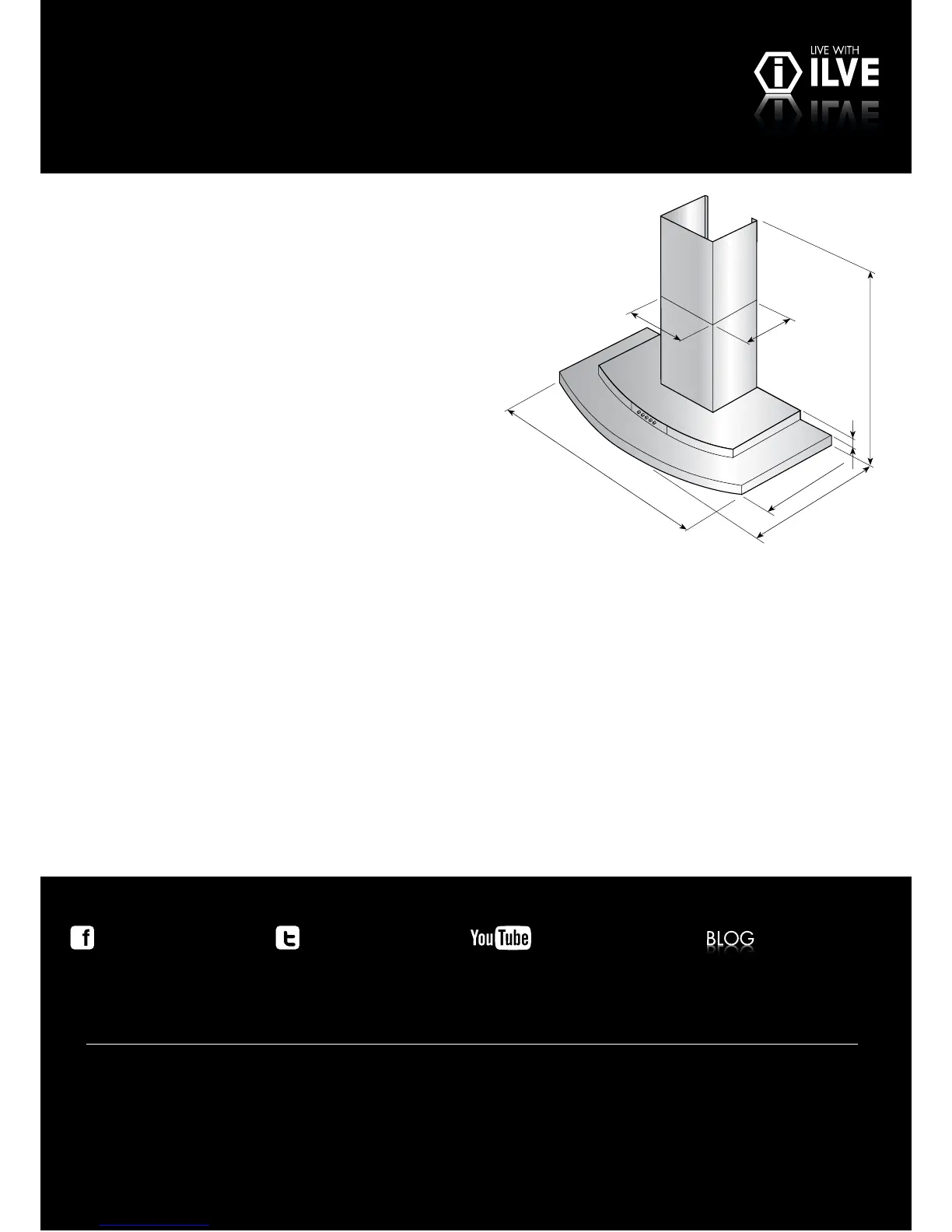 LIVE WITH
ILVE

YouTube

BLOG